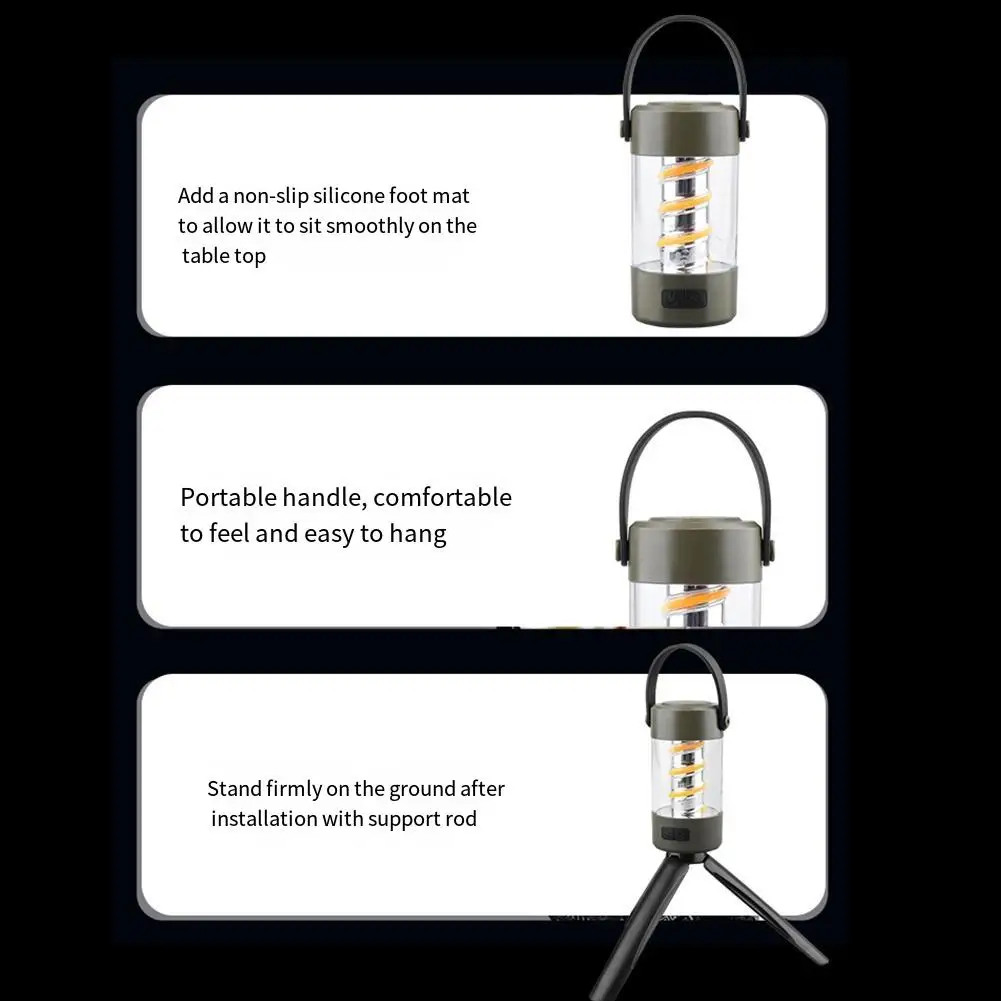 Add a non-slip silicone foot mat to allow it to sit smoothly on the table top

Portable handle, comfortable to feel and easy to hang

Stand firmly on the ground after installation with support rod